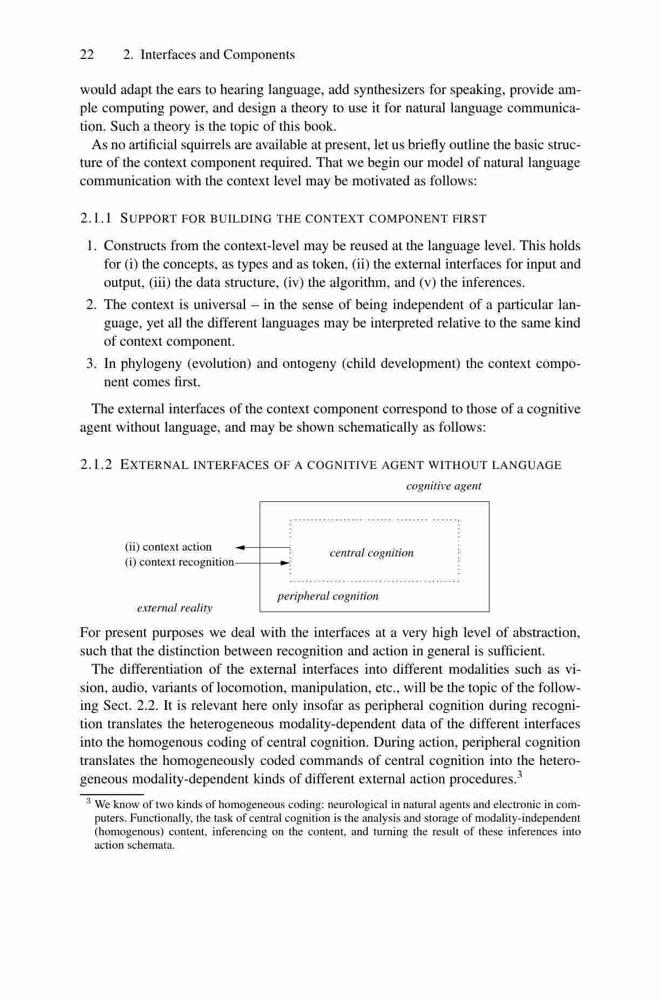 22 2. Interfaces and Components

would adapt the ears to hearing language, add synthesizers for speaking, provide ample computing power, and design a theory to use it for natural language communication. Such a theory is the topic of this book.

As no artificial squirrels are available at present, let us briefly outline the basic structure of the context component required. That we begin our model of natural language communication with the context level may be motivated as follows:

2.1.1 SUPPORT FOR BUILDING THE CONTEXT COMPONENT FIRST

1. Constructs from the context-level may be reused at the language level. This holds for (i) the concepts, as types and as token, (ii) the external interfaces for input and output, (iii) the data structure, (iv) the algorithm, and (v) the inferences.
2. The context is universal – in the sense of being independent of a particular language, yet all the different languages may be interpreted relative to the same kind of context component.
3. In phylogeny (evolution) and ontogeny (child development) the context component comes first.

The external interfaces of the context component correspond to those of a cognitive agent without language, and may be shown schematically as follows:

2.1.2 EXTERNAL INTERFACES OF A COGNITIVE AGENT WITHOUT LANGUAGE

cognitive agent

(ii) context action
(i) context recognition

central cognition

peripheral cognition

external reality

For present purposes we deal with the interfaces at a very high level of abstraction, such that the distinction between recognition and action in general is sufficient.

The differentiation of the external interfaces into different modalities such as vision, audio, variants of locomotion, manipulation, etc., will be the topic of the following Sect. 2.2. It is relevant here only insofar as peripheral cognition during recognition translates the heterogeneous modality-dependent data of the different interfaces into the homogenous coding of central cognition. During action, peripheral cognition translates the homogeneously coded commands of central cognition into the heterogeneous modality-dependent kinds of different external action procedures.$^3$

$^3$ We know of two kinds of homogeneous coding: neurological in natural agents and electronic in computers. Functionally, the task of central cognition is the analysis and storage of modality-independent (homogenous) content, inferencing on the content, and turning the result of these inferences into action schemata.